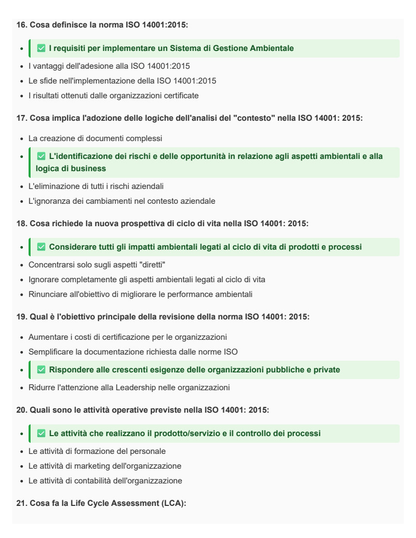 16. Cosa definisce la norma ISO 14001:2015:

- ✅ I requisiti per implementare un Sistema di Gestione Ambientale
- I vantaggi dell'adesione alla ISO 14001:2015
- Le sfide nell'implementazione della ISO 14001:2015
- I risultati ottenuti dalle organizzazioni certificate

17. Cosa implica l'adozione delle logiche dell'analisi del "contesto" nella ISO 14001: 2015:

- La creazione di documenti complessi
- ✅ L'identificazione dei rischi e delle opportunità in relazione agli aspetti ambientali e alla logica di business
- L'eliminazione di tutti i rischi aziendali
- L'ignoranza dei cambiamenti nel contesto aziendale

18. Cosa richiede la nuova prospettiva di ciclo di vita nella ISO 14001: 2015:

- ✅ Considerare tutti gli impatti ambientali legati al ciclo di vita di prodotti e processi
- Concentrarsi solo sugli aspetti "diretti"
- Ignorare completamente gli aspetti ambientali legati al ciclo di vita
- Rinunciare all'obiettivo di migliorare le performance ambientali

19. Qual è l'obiettivo principale della revisione della norma ISO 14001: 2015:

- Aumentare i costi di certificazione per le organizzazioni
- Semplificare la documentazione richiesta dalle norme ISO
- ✅ Rispondere alle crescenti esigenze delle organizzazioni pubbliche e private
- Ridurre l'attenzione alla Leadership nelle organizzazioni

20. Quali sono le attività operative previste nella ISO 14001: 2015:

- ✅ Le attività che realizzano il prodotto/servizio e il controllo dei processi
- Le attività di formazione del personale
- Le attività di marketing dell'organizzazione
- Le attività di contabilità dell'organizzazione

21. Cosa fa la Life Cycle Assessment (LCA):